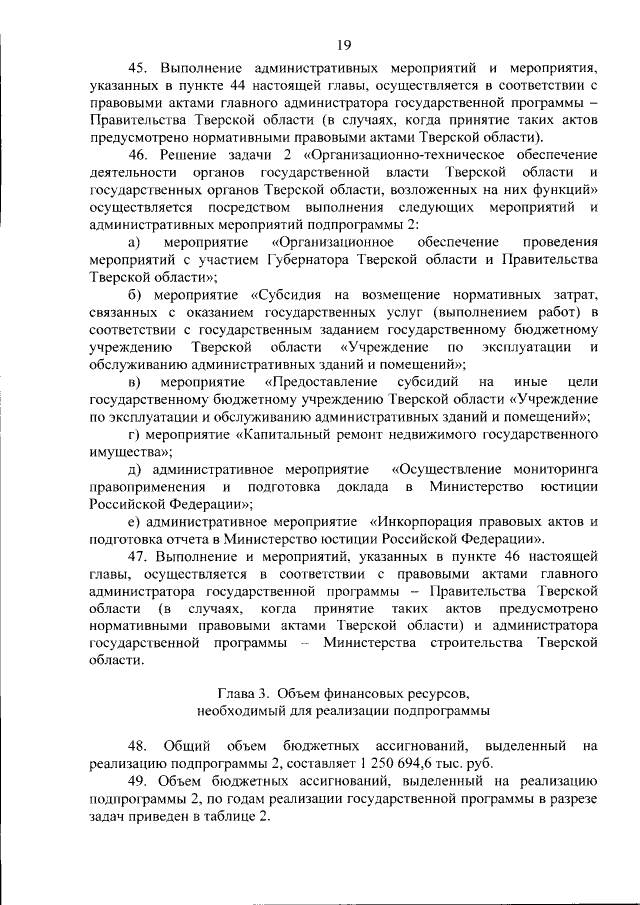 19

45. Выполнение административных мероприятий и мероприятия, указанных в пункте 44 настоящей главы, осуществляется в соответствии с правовыми актами главного администратора государственной программы – Правительства Тверской области (в случаях, когда принятие таких актов предусмотрено нормативными правовыми актами Тверской области).

46. Решение задачи 2 «Организационно-техническое обеспечение деятельности органов государственной власти Тверской области и государственных органов Тверской области, возложенных на них функций» осуществляется посредством выполнения следующих мероприятий и административных мероприятий подпрограммы 2:

а) мероприятие «Организационное обеспечение проведения мероприятий с участием Губернатора Тверской области и Правительства Тверской области»;

б) мероприятие «Субсидия на возмещение нормативных затрат, связанных с оказанием государственных услуг (выполнением работ) в соответствии с государственным заданием государственному бюджетному учреждению Тверской области «Учреждение по эксплуатации и обслуживанию административных зданий и помещений»;

в) мероприятие «Предоставление субсидий на иные цели государственному бюджетному учреждению Тверской области «Учреждение по эксплуатации и обслуживанию административных зданий и помещений»;

г) мероприятие «Капитальный ремонт недвижимого государственного имущества»;

д) административное мероприятие «Осуществление мониторинга правоприменения и подготовка доклада в Министерство юстиции Российской Федерации»;

е) административное мероприятие «Инкорпорация правовых актов и подготовка отчета в Министерство юстиции Российской Федерации».

47. Выполнение и мероприятий, указанных в пункте 46 настоящей главы, осуществляется в соответствии с правовыми актами главного администратора государственной программы – Правительства Тверской области (в случаях, когда принятие таких актов предусмотрено нормативными правовыми актами Тверской области) и администратора государственной программы – Министерства строительства Тверской области.

Глава 3. Объем финансовых ресурсов, необходимый для реализации подпрограммы

48. Общий объем бюджетных ассигнований, выделенный на реализацию подпрограммы 2, составляет 1 250 694,6 тыс. руб.

49. Объем бюджетных ассигнований, выделенный на реализацию подпрограммы 2, по годам реализации государственной программы в разрезе задач приведен в таблице 2.